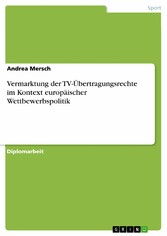 Sport

Andrea Mersch

Vermarktung der TV-Übertragungsrechte im Kontext europäischer Wettbewerbspolitik

Diplomarbeit

GRIN